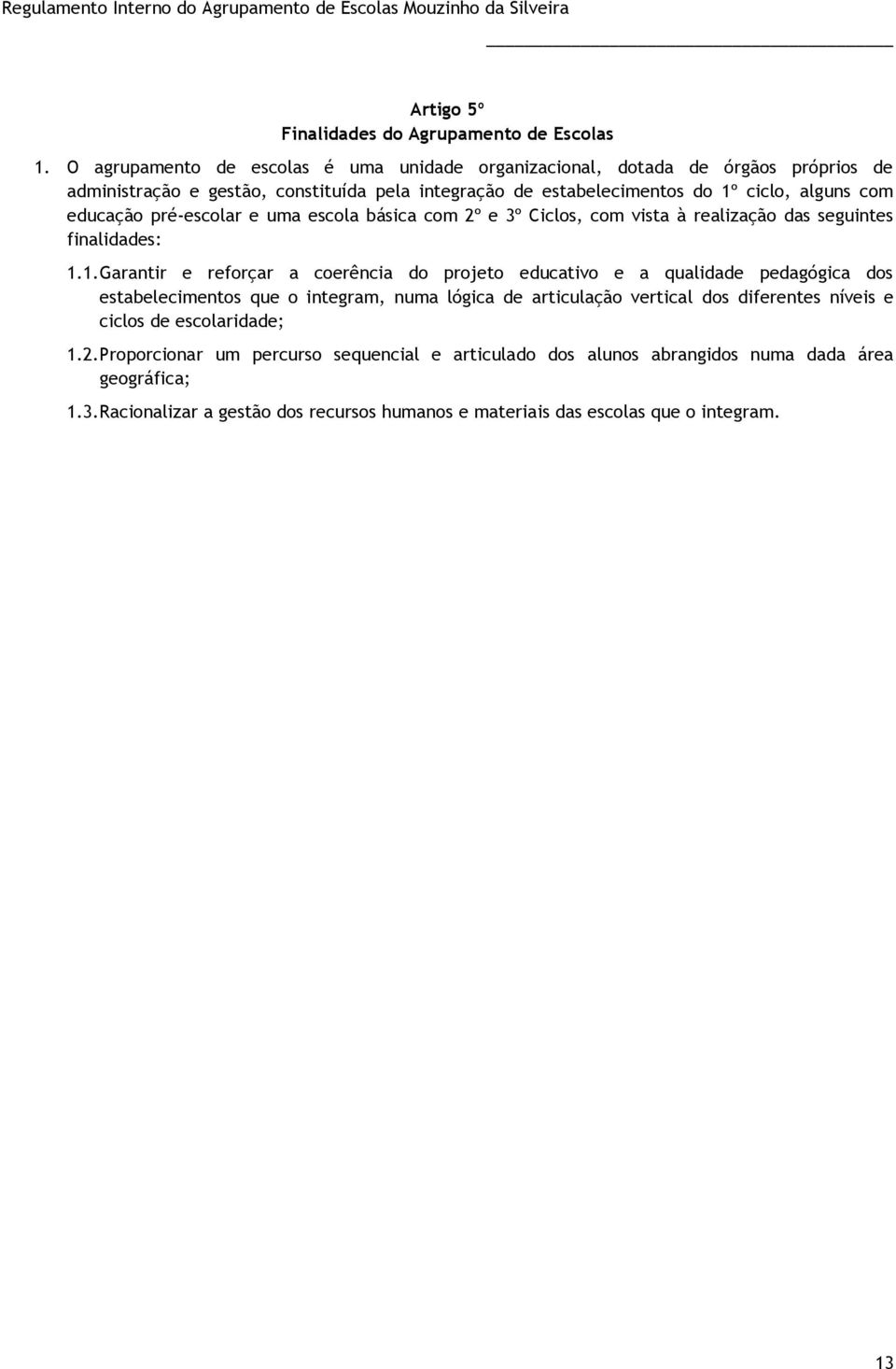 Regulamento Interno do Agrupamento de Escolas Mouzinho da Silveira

Artigo 5º
Finalidades do Agrupamento de Escolas

1. O agrupamento de escolas é uma unidade organizacional, dotada de órgãos próprios de administração e gestão, constituída pela integração de estabelecimentos do 1º ciclo, alguns com educação pré-escolar e uma escola básica com 2º e 3º Ciclos, com vista à realização das seguintes finalidades:

1.1. Garantir e reforçar a coerência do projeto educativo e a qualidade pedagógica dos estabelecimentos que o integram, numa lógica de articulação vertical dos diferentes níveis e ciclos de escolaridade;

1.2. Proporcionar um percurso sequencial e articulado dos alunos abrangidos numa dada área geográfica;

1.3. Racionalizar a gestão dos recursos humanos e materiais das escolas que o integram.

13